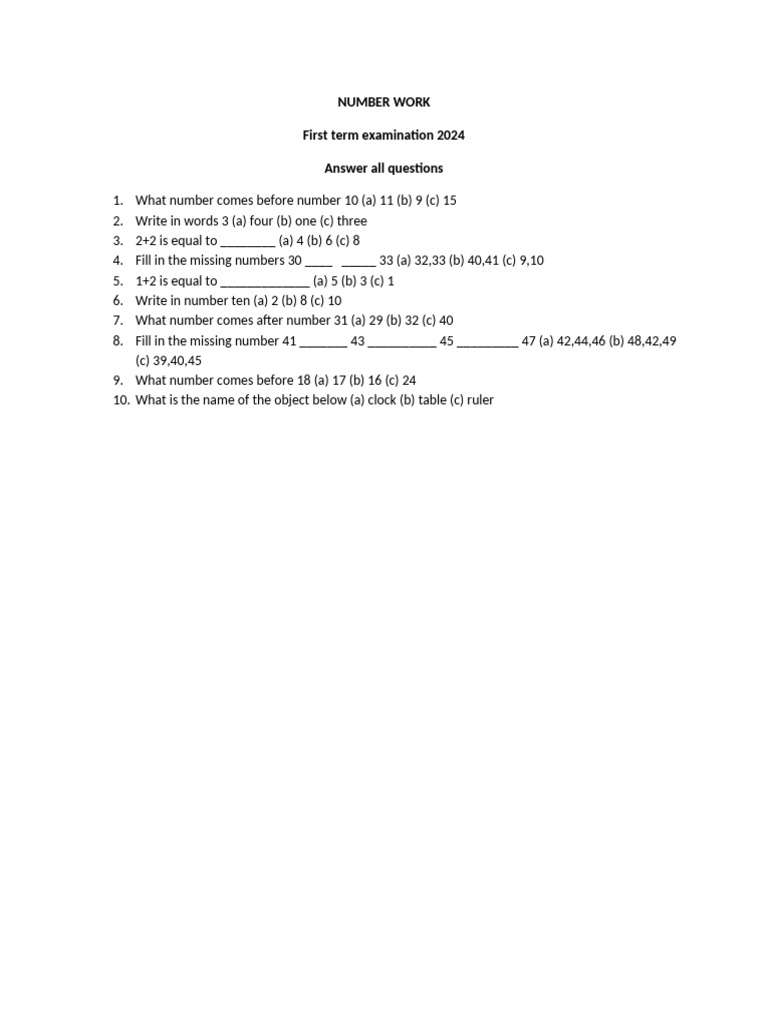 NUMBER WORK

First term examination 2024

Answer all questions

1. What number comes before number 10 (a) 11 (b) 9 (c) 15
2. Write in words 3 (a) four (b) one (c) three
3. 2+2 is equal to ________ (a) 4 (b) 6 (c) 8
4. Fill in the missing numbers 30 ____ _____ 33 (a) 32,33 (b) 40,41 (c) 9,10
5. 1+2 is equal to _____________ (a) 5 (b) 3 (c) 1
6. Write in number ten (a) 2 (b) 8 (c) 10
7. What number comes after number 31 (a) 29 (b) 32 (c) 40
8. Fill in the missing number 41 _______ 43 __________ 45 _________ 47 (a) 42,44,46 (b) 48,42,49 (c) 39,40,45
9. What number comes before 18 (a) 17 (b) 16 (c) 24
10. What is the name of the object below (a) clock (b) table (c) ruler